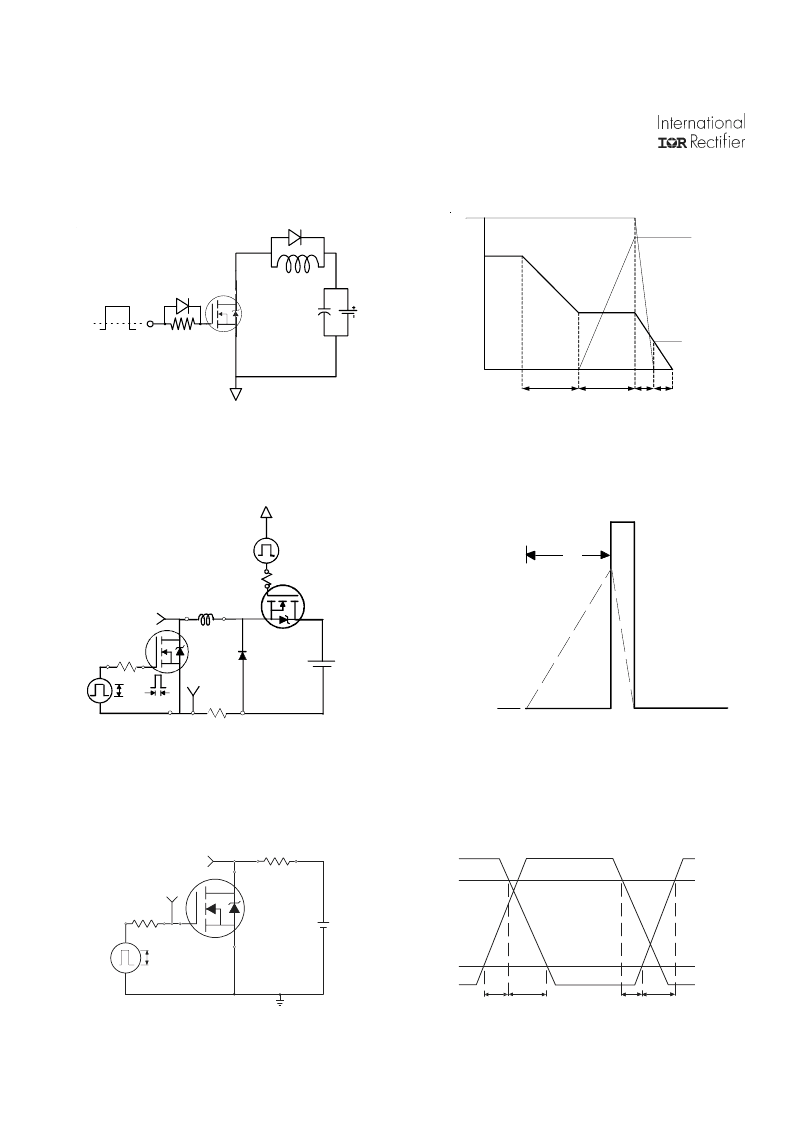 International
IOR Rectifier